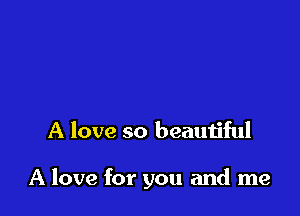 A love so beautiful

A love for you and me